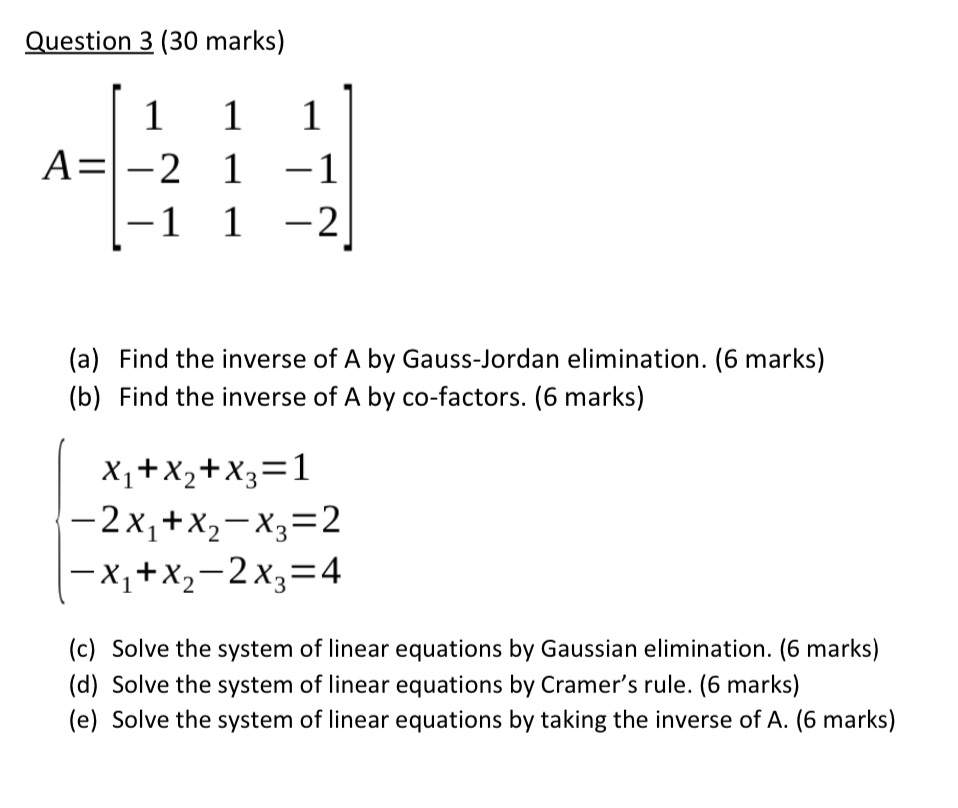 Question 3 (30 marks)

$A=\begin{bmatrix} 1 & 1 & 1 \\ -2 & 1 & -1 \\ -1 & 1 & -2 \end{bmatrix}$

(a) Find the inverse of A by Gauss-Jordan elimination. (6 marks)
(b) Find the inverse of A by co-factors. (6 marks)

$\begin{cases} x_1+x_2+x_3=1 \\ -2x_1+x_2-x_3=2 \\ -x_1+x_2-2x_3=4 \end{cases}$

(c) Solve the system of linear equations by Gaussian elimination. (6 marks)
(d) Solve the system of linear equations by Cramer's rule. (6 marks)
(e) Solve the system of linear equations by taking the inverse of A. (6 marks)